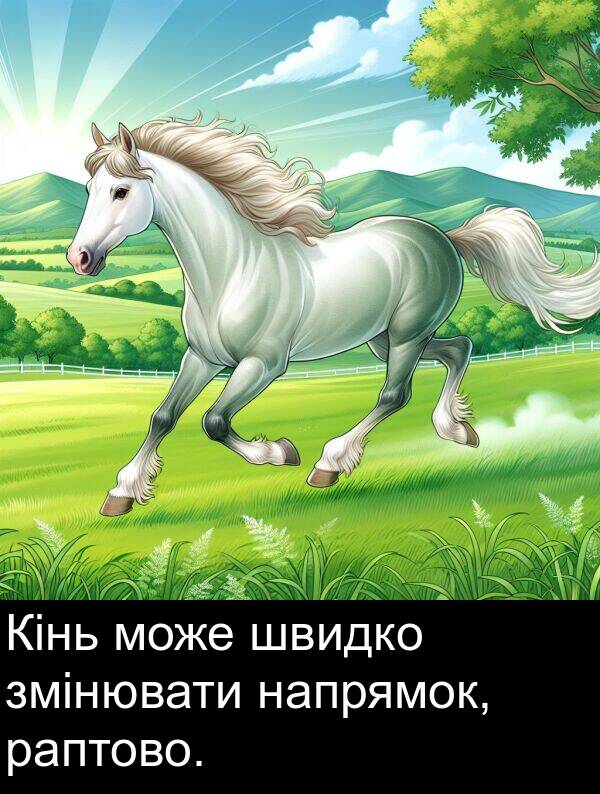 Кінь може швидко змінювати напрямок, раптово.